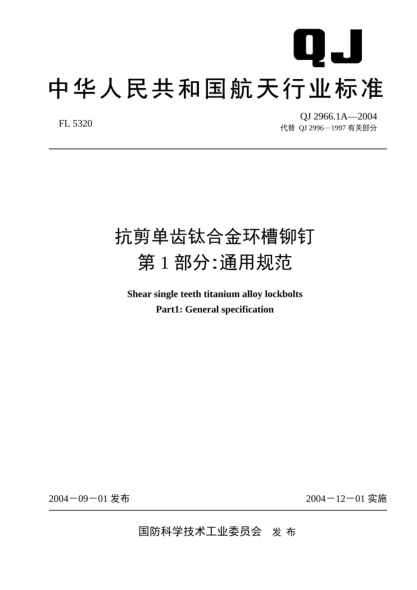 QJ

中华人民共和国航天行业标准

FL 5320

QJ 2966.1A—2004
代替 QJ 2996—1997 有关部分

抗剪单齿钛合金环槽铆钉
第 1 部分:通用规范

Shear single teeth titanium alloy lockbolts
Part1: General specification

2004－09－01 发布

2004－12－01 实施

国防科学技术工业委员会 发 布